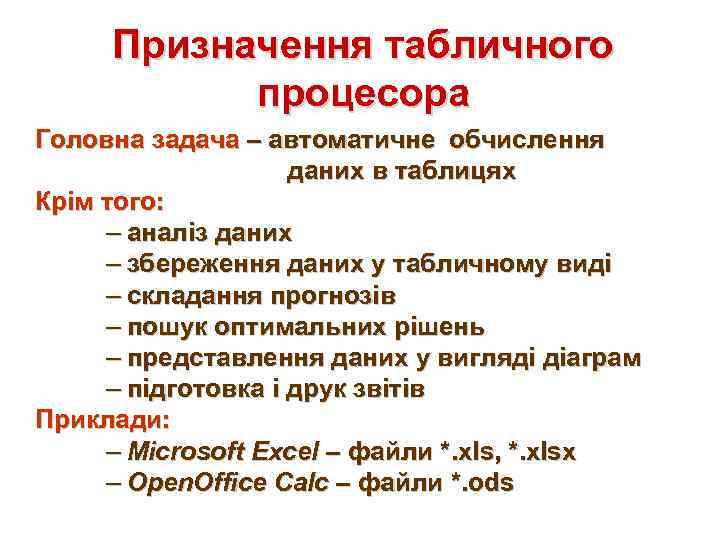 Призначення табличного процесора

Головна задача – автоматичне обчислення даних в таблицях

Крім того:

– аналіз даних
– збереження даних у табличному виді
– складання прогнозів
– пошук оптимальних рішень
– представлення даних у вигляді діаграм
– підготовка і друк звітів

Приклади:

– Microsoft Excel – файли *.xls, *.xlsx
– OpenOffice Calc – файли *.ods